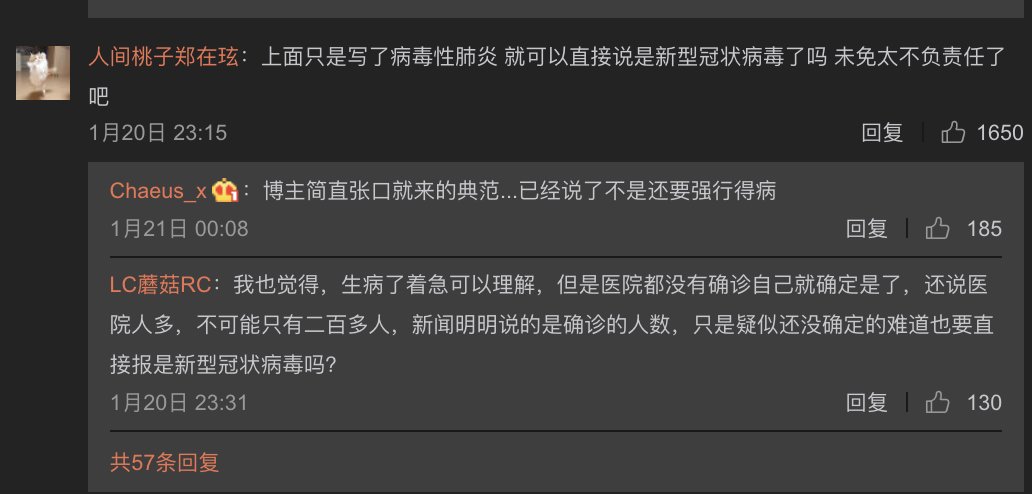 人间桃子郑在玹：上面只是写了病毒性肺炎 就可以直接说是新型冠状病毒了吗 未免太不负责任了吧

1月20日 23:15

回复 1650

Chaeus_x：博主简直张口就来的典范...已经说了不是还要强行得病

1月21日 00:08

回复 185

LC蘑菇RC：我也觉得，生病了着急可以理解，但是医院都没有确诊自己就确定是了，还说医院人多，不可能只有二百多人，新闻明明说的是确诊的人数，只是疑似还没确定的难道也要直接报是新型冠状病毒吗?

1月20日 23:31

回复 130

共57条回复